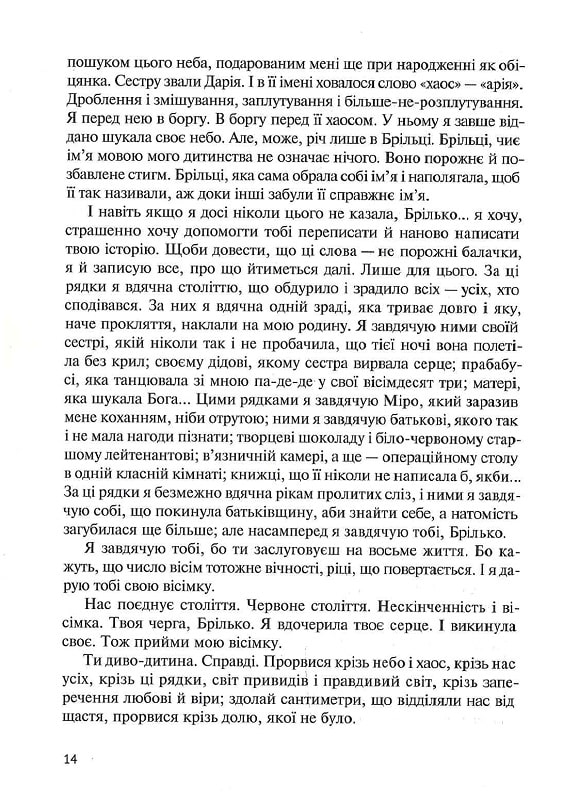 пошуком цього неба, подарованим мені ще при народженні як обіцянка. Сестру звали Дарія. І в її імені ховалося слово «хаос» — «арія». Дроблення і змішування, заплутування і більше-не-розплутування. Я перед нею в боргу. В боргу перед її хаосом. У ньому я завше віддано шукала своє небо. Але, може, річ лише в Брільці. Брільці, чиє ім'я мовою мого дитинства не означає нічого. Воно порожнє й позбавлене стигм. Брільці, яка сама обрала собі ім'я і наполягала, щоб її так називали, аж доки інші забули її справжнє ім'я.

І навіть якщо я досі ніколи цього не казала, Брілько... я хочу, страшенно хочу допомогти тобі переписати й наново написати твою історію. Щоби довести, що ці слова — не порожні балачки, я й записую все, про що йтиметься далі. Лише для цього. За ці рядки я вдячна століттю, що обдурило і зрадило всіх — усіх, хто сподівався. За них я вдячна одній зраді, яка триває довго і яку, наче прокляття, наклали на мою родину. Я завдячую ними своїй сестрі, якій ніколи так і не пробачила, що тієї ночі вона полетіла без крил; своєму дідові, якому сестра вирвала серце; прабабусі, яка танцювала зі мною па-де-де у свої вісімдесят три; матері, яка шукала Бога... Цими рядками я завдячую Міро, який заразив мене коханням, ніби отрутою; ними я завдячую батькові, якого так і не мала нагоди пізнати; творцеві шоколаду і біло-червоному старшому лейтенантові; в'язничній камері, а ще — операційному столу в одній класній кімнаті; книжці, що її ніколи не написала б, якби... За ці рядки я безмежно вдячна рікам пролитих сліз, і ними я завдячую собі, що покинула батьківщину, аби знайти себе, а натомість загубилася ще більше; але насамперед я завдячую тобі, Брілько.

Я завдячую тобі, бо ти заслуговуєш на восьме життя. Бо кажуть, що число вісім тотожне вічності, ріці, що повертається. І я дарую тобі свою вісімку.

Нас поєднує століття. Червоне століття. Нескінченність і вісімка. Твоя черга, Брілько. Я вдочерила твоє серце. І викинула своє. Тож прийми мою вісімку.

Ти диво-дитина. Справді. Прорвися крізь небо і хаос, крізь нас усіх, крізь ці рядки, світ привидів і правдивий світ, крізь заперечення любові й віри; здолай сантиметри, що відділяли нас від щастя, прорвися крізь долю, якої не було.

14